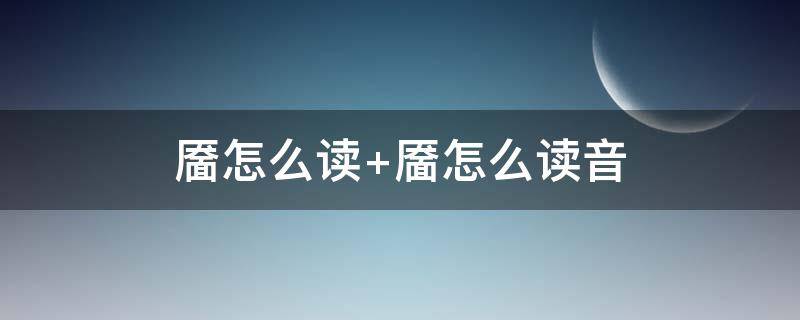 靥怎么读+靥怎么读音